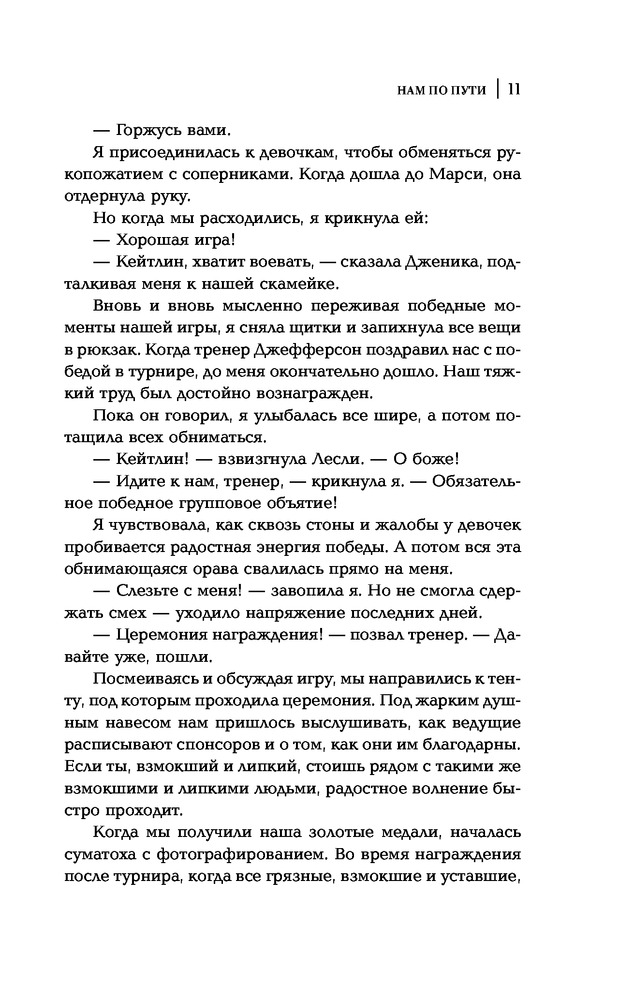 НАМ ПО ПУТИ | 11

— Горжусь вами.

Я присоединилась к девочкам, чтобы обменяться рукопожатием с соперниками. Когда дошла до Марси, она отдернула руку.

Но когда мы расходились, я крикнула ей:

— Хорошая игра!

— Кейтлин, хватит воевать, — сказала Дженика, подталкивая меня к нашей скамейке.

Вновь и вновь мысленно переживая победные моменты нашей игры, я сняла щитки и запихнула все вещи в рюкзак. Когда тренер Джефферсон поздравил нас с победой в турнире, до меня окончательно дошло. Наш тяжкий труд был достойно вознагражден.

Пока он говорил, я улыбалась все шире, а потом потащила всех обниматься.

— Кейтлин! — взвизгнула Лесли. — О боже!

— Идите к нам, тренер, — крикнула я. — Обязательное победное групповое объятие!

Я чувствовала, как сквозь стоны и жалобы у девочек пробивается радостная энергия победы. А потом вся эта обнимающаяся орава свалилась прямо на меня.

— Слезьте с меня! — завопила я. Но не смогла сдержать смех — уходило напряжение последних дней.

— Церемония награждения! — позвал тренер. — Давайте уже, пошли.

Посмеиваясь и обсуждая игру, мы направились к тенту, под которым проходила церемония. Под жарким душным навесом нам пришлось выслушивать, как ведущие расписывают спонсоров и о том, как они им благодарны. Если ты, взмокший и липкий, стоишь рядом с такими же взмокшими и липкими людьми, радостное волнение быстро проходит.

Когда мы получили наша золотые медали, началась суматоха с фотографированием. Во время награждения после турнира, когда все грязные, взмокшие и уставшие,